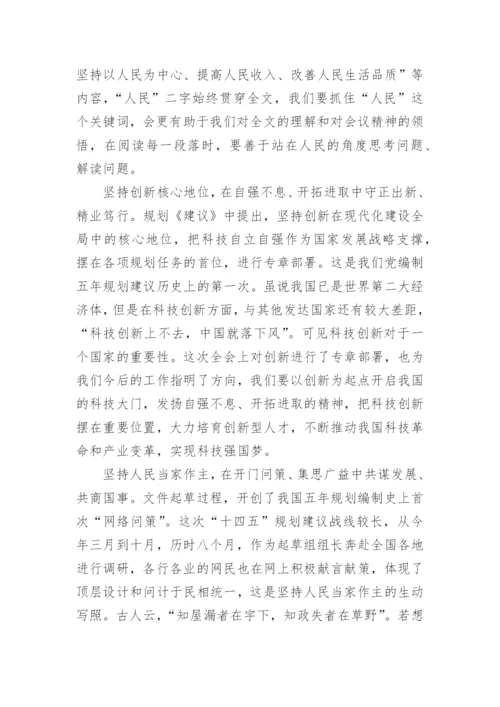 坚持以人民为中心、提高人民收入、改善人民生活品质”等内容，“人民”二字始终贯穿全文，我们要抓住“人民”这个关键词，会更有助于我们对全文的理解和对会议精神的领悟，在阅读每一段落时，要善于站在人民的角度思考问题、解读问题。

坚持创新核心地位，在自强不息、开拓进取中守正出新、精业笃行。规划《建议》中提出，坚持创新在现代化建设全局中的核心地位，把科技自立自强作为国家发展战略支撑，摆在各项规划任务的首位，进行专章部署。这是我们党编制五年规划建议历史上的第一次。虽说我国已是世界第二大经济体，但是在科技创新方面，与其他发达国家还有较大差距，“科技创新上不去，中国就落下风”。可见科技创新对于一个国家的重要性。这次全会上对创新进行了专章部署，也为我们今后的工作指明了方向，我们要以创新为起点开启我国的科技大门，发扬自强不息、开拓进取的精神，把科技创新摆在重要位置，大力培育创新型人才，不断推动我国科技革命和产业变革，实现科技强国梦。

坚持人民当家作主，在开门问策、集思广益中共谋发展、共商国事。文件起草过程，开创了我国五年规划编制史上首次“网络问策”。这次“十四五”规划建议战线较长，从今年三月到十月，历时八个月，作为起草组组长奔赴全国各地进行调研，各行各业的网民也在网上积极献言献策，体现了顶层设计和问计于民相统一，这是坚持人民当家作主的生动写照。古人云，“知屋漏者在宇下，知政失者在草野”。若想